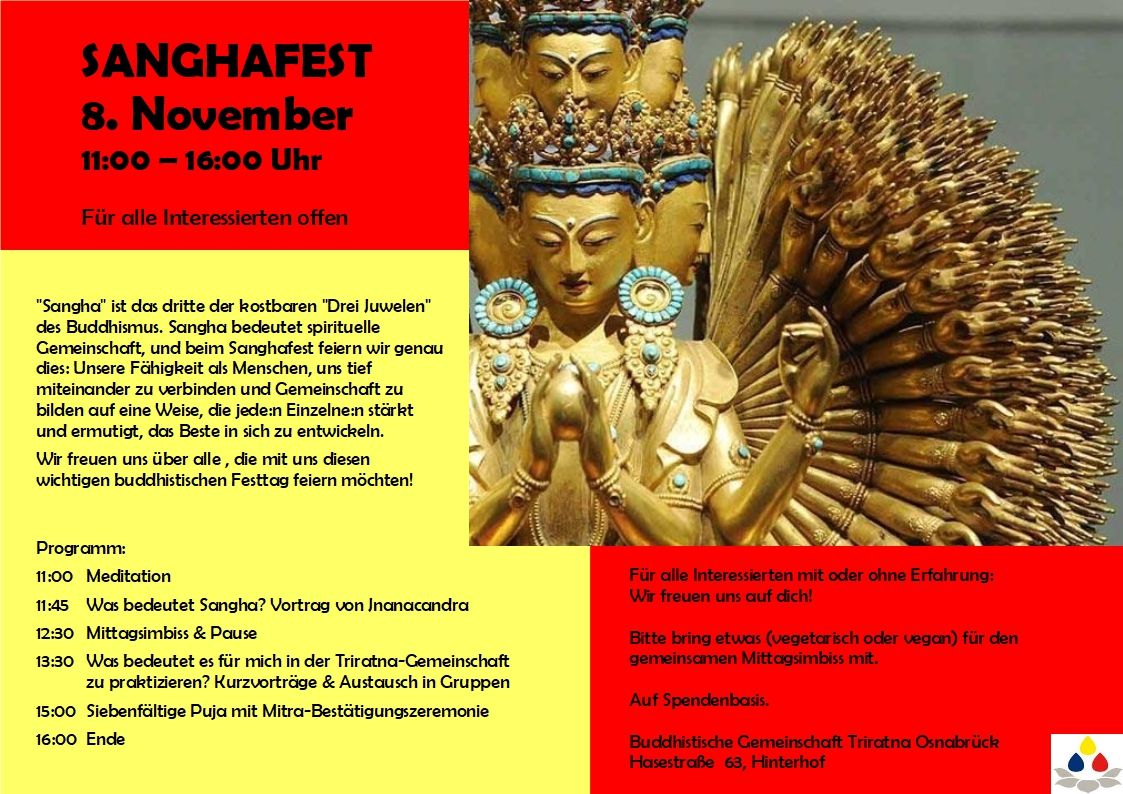 SANGHAFEST
8. November
11:00 – 16:00 Uhr

Für alle Interessierten offen

"Sangha" ist das dritte der kostbaren "Drei Juwelen" des Buddhismus. Sangha bedeutet spirituelle Gemeinschaft, und beim Sanghafest feiern wir genau dies: Unsere Fähigkeit als Menschen, uns tief miteinander zu verbinden und Gemeinschaft zu bilden auf eine Weise, die jede:n Einzelne:n stärkt und ermutigt, das Beste in sich zu entwickeln.

Wir freuen uns über alle , die mit uns diesen wichtigen buddhistischen Festtag feiern möchten!

Programm:
11:00 Meditation
11:45 Was bedeutet Sangha? Vortrag von Jnanacandra
12:30 Mittagsimbiss & Pause
13:30 Was bedeutet es für mich in der Triratna-Gemeinschaft zu praktizieren? Kurzvorträge & Austausch in Gruppen
15:00 Siebenfältige Puja mit Mitra-Bestätigungszeremonie
16:00 Ende

Für alle Interessierten mit oder ohne Erfahrung: Wir freuen uns auf dich!

Bitte bring etwas (vegetarisch oder vegan) für den gemeinsamen Mittagsimbiss mit.

Auf Spendenbasis.

Buddhistische Gemeinschaft Triratna Osnabrück
Hasestraße 63, Hinterhof